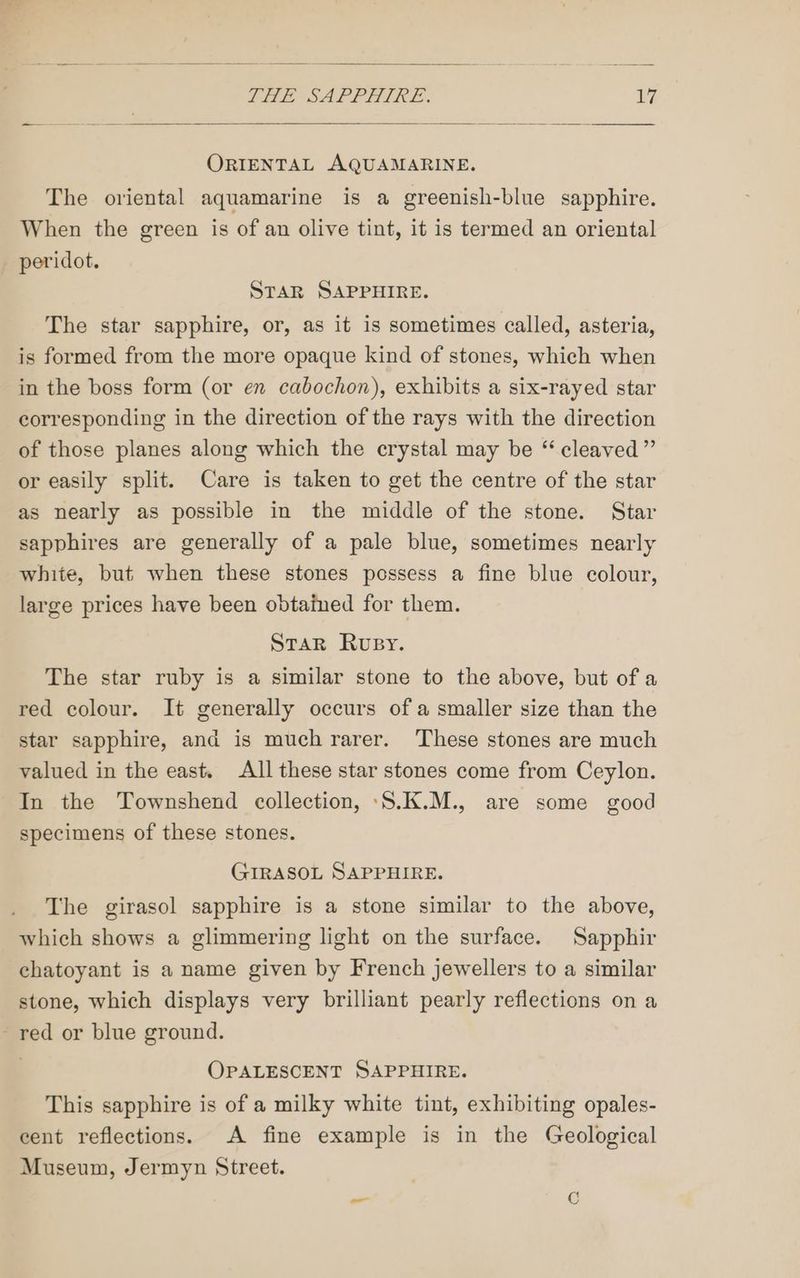 THE SAPPHIRE. 17

ORIENTAL AQUAMARINE.

The oriental aquamarine is a greenish-blue sapphire. When the green is of an olive tint, it is termed an oriental peridot.

STAR SAPPHIRE.

The star sapphire, or, as it is sometimes called, asteria, is formed from the more opaque kind of stones, which when in the boss form (or en cabochon), exhibits a six-rayed star corresponding in the direction of the rays with the direction of those planes along which the crystal may be "cleaved" or easily split. Care is taken to get the centre of the star as nearly as possible in the middle of the stone. Star sapphires are generally of a pale blue, sometimes nearly white, but when these stones possess a fine blue colour, large prices have been obtained for them.

STAR RUBY.

The star ruby is a similar stone to the above, but of a red colour. It generally occurs of a smaller size than the star sapphire, and is much rarer. These stones are much valued in the east. All these star stones come from Ceylon. In the Townshend collection, S.K.M., are some good specimens of these stones.

GIRASOL SAPPHIRE.

The girasol sapphire is a stone similar to the above, which shows a glimmering light on the surface. Sapphir chatoyant is a name given by French jewellers to a similar stone, which displays very brilliant pearly reflections on a red or blue ground.

OPALESCENT SAPPHIRE.

This sapphire is of a milky white tint, exhibiting opalescent reflections. A fine example is in the Geological Museum, Jermyn Street.

C